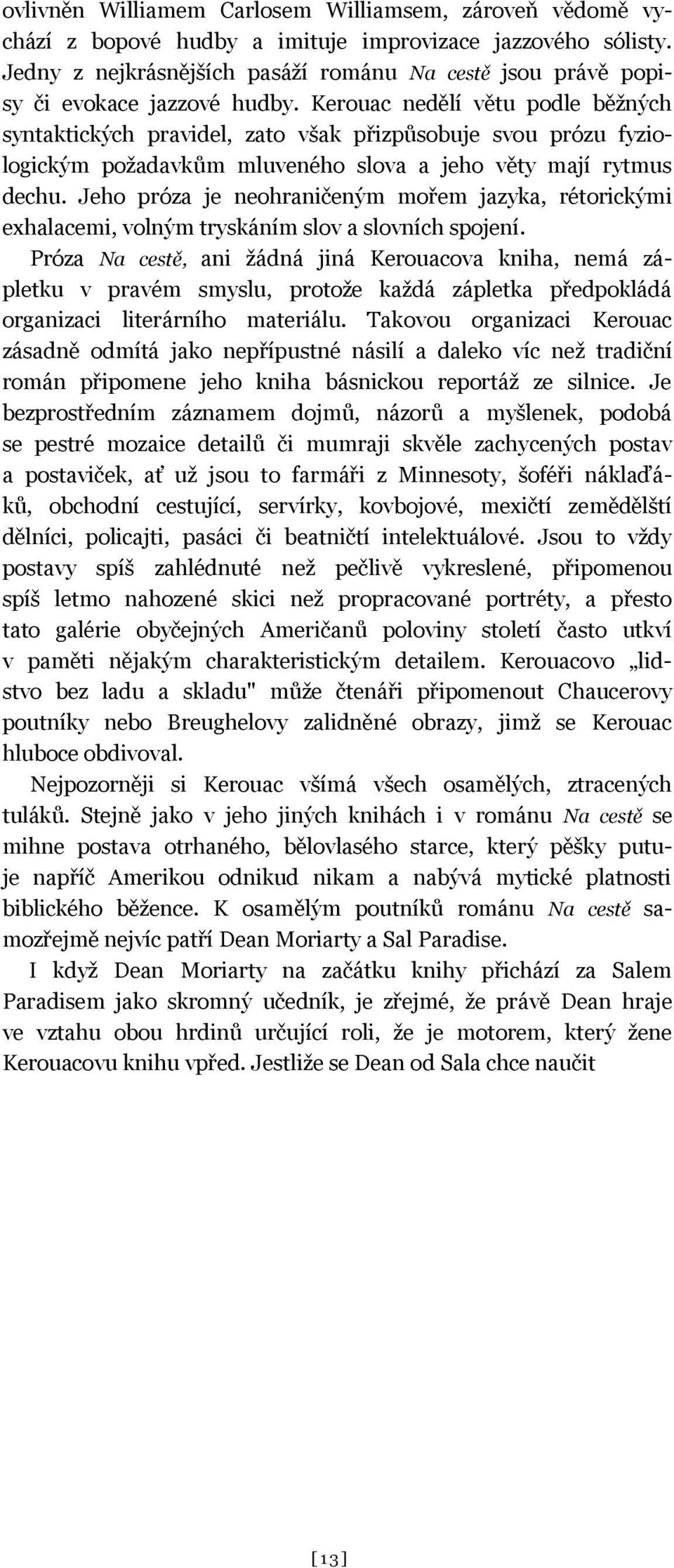 ovlivněn Williamem Carlosem Williamsem, zároveň vědomě vychází z bopové hudby a imituje improvizace jazzového sólisty. Jedny z nejkrásnějších pasáží románu Na cestě jsou právě popisy či evokace jazzové hudby. Kerouac nedělí větu podle běžných syntaktických pravidel, zato však přizpůsobuje svou prózu fyziologickým požadavkům mluveného slova a jeho věty mají rytmus dechu. Jeho próza je neohraničeným mořem jazyka, rétorickými exhalacemi, volným tryskáním slov a slovních spojení.

Próza Na cestě, ani žádná jiná Kerouacova kniha, nemá zápletku v pravém smyslu, protože každá zápletka předpokládá organizaci literárního materiálu. Takovou organizaci Kerouac zásadně odmítá jako nepřípustné násilí a daleko víc než tradiční román připomene jeho kniha básnickou reportáž ze silnice. Je bezprostředním záznamem dojmů, názorů a myšlenek, podobá se pestré mozaice detailů či mumraji skvěle zachycených postav a postaviček, ať už jsou to farmáři z Minnesoty, šoféři náklaďáků, obchodní cestující, servírky, kovbojové, mexičtí zemědělští dělníci, policajti, pasáci či beatničtí intelektuálové. Jsou to vždy postavy spíš zahlédnuté než pečlivě vykreslené, připomenou spíš letmo nahozené skici než propracované portréty, a přesto tato galérie obyčejných Američanů poloviny století často utkví v paměti nějakým charakteristickým detailem. Kerouacovo „lidstvo bez ladu a skladu" může čtenáři připomenout Chaucerovy poutníky nebo Breughelovy zalidněné obrazy, jimž se Kerouac hluboce obdivoval.

Nejpozorněji si Kerouac všímá všech osamělých, ztracených tuláků. Stejně jako v jeho jiných knihách i v románu Na cestě se mihne postava otrhaného, bělovlasého starce, který pěšky putuje napříč Amerikou odnikud nikam a nabývá mytické platnosti biblického běžence. K osamělým poutníků románu Na cestě samozřejmě nejvíc patří Dean Moriarty a Sal Paradise.

I když Dean Moriarty na začátku knihy přichází za Salem Paradisem jako skromný učedník, je zřejmé, že právě Dean hraje ve vztahu obou hrdinů určující roli, že je motorem, který žene Kerouacovu knihu vpřed. Jestliže se Dean od Sala chce naučit

[13]